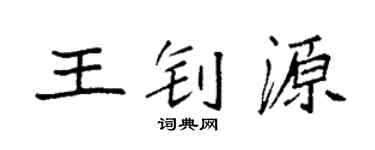 王钊源

词典网